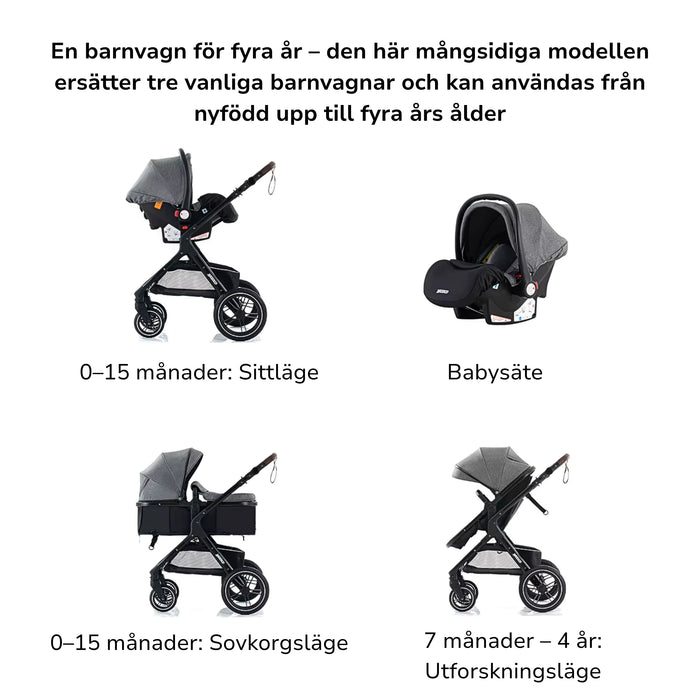 En barnvagn för fyra år – den här mångsidiga modellen ersätter tre vanliga barnvagnar och kan användas från nyfödd upp till fyra års ålder

0–15 månader: Sittläge

Babysäte

0–15 månader: Sovkorgsläge

7 månader – 4 år:
Utforskningsläge